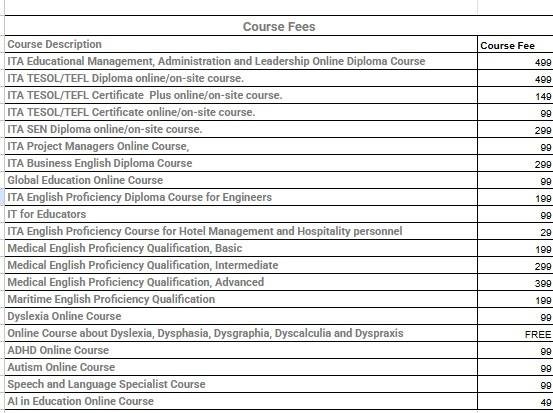 Course Fees

| Course Description | Course Fee |
|---|---|
| ITA Educational Management, Administration and Leadership Online Diploma Course | 499 |
| ITA TESOL/TEFL Diploma online/on-site course. | 499 |
| ITA TESOL/TEFL Certificate Plus online/on-site course. | 149 |
| ITA TESOL/TEFL Certificate online/on-site course. | 99 |
| ITA SEN Diploma online/on-site course. | 299 |
| ITA Project Managers Online Course, | 99 |
| ITA Business English Diploma Course | 299 |
| Global Education Online Course | 99 |
| ITA English Proficiency Diploma Course for Engineers | 199 |
| IT for Educators | 99 |
| ITA English Proficiency Course for Hotel Management and Hospitality personnel | 29 |
| Medical English Proficiency Qualification, Basic | 199 |
| Medical English Proficiency Qualification, Intermediate | 299 |
| Medical English Proficiency Qualification, Advanced | 399 |
| Maritime English Proficiency Qualification | 199 |
| Dyslexia Online Course | 99 |
| Online Course about Dyslexia, Dysphasia, Dysgraphia, Dyscalculia and Dyspraxis | FREE |
| ADHD Online Course | 99 |
| Autism Online Course | 99 |
| Speech and Language Specialist Course | 99 |
| AI in Education Online Course | 49 |